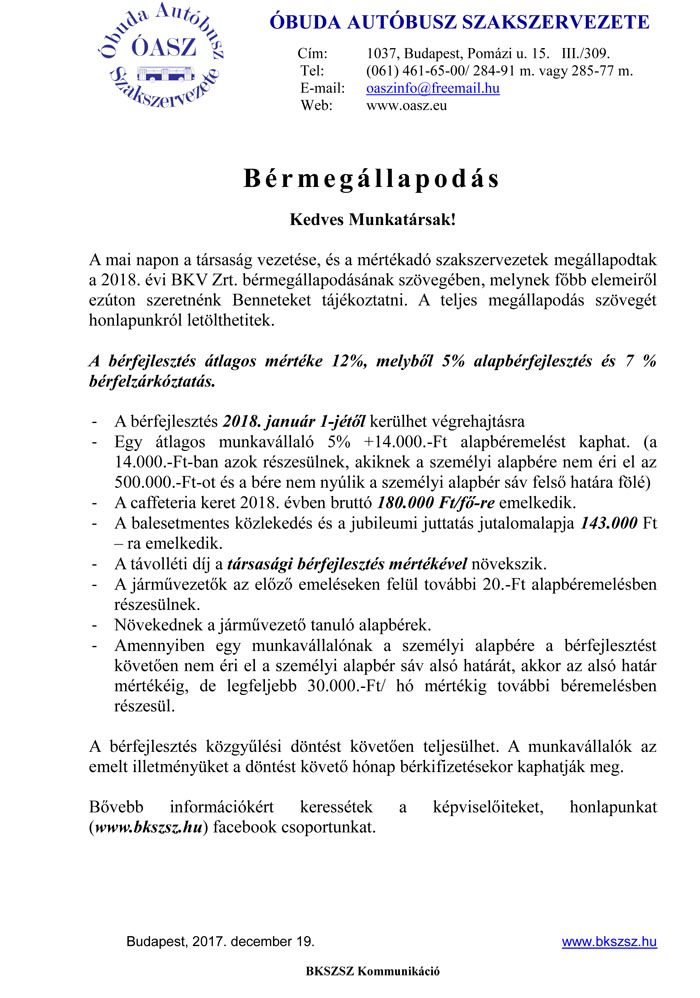 Óbuda Autóbusz ÓASZ Szakszervezete

ÓBUDA AUTÓBUSZ SZAKSZERVEZETE

Cím: 1037, Budapest, Pomázi u. 15. III./309.
Tel: (061) 461-65-00/ 284-91 m. vagy 285-77 m.
E-mail: oaszinfo@freemail.hu
Web: www.oasz.eu

Bérmegállapodás

Kedves Munkatársak!

A mai napon a társaság vezetése, és a mértékadó szakszervezetek megállapodtak a 2018. évi BKV Zrt. bérmegállapodásának szövegében, melynek főbb elemeiről ezúton szeretnénk Benneteket tájékoztatni. A teljes megállapodás szövegét honlapunkról letölthetitek.

A bérfejlesztés átlagos mértéke 12%, melyből 5% alapbérfejlesztés és 7 % bérfelzárkóztatás.

- A bérfejlesztés 2018. január 1-jétől kerülhet végrehajtásra
- Egy átlagos munkavállaló 5% +14.000.-Ft alapbéremelést kaphat. (a 14.000.-Ft-ban azok részesülnek, akiknek a személyi alapbére nem éri el az 500.000.-Ft-ot és a bére nem nyúlik a személyi alapbér sáv felső határa fölé)
- A caffeteria keret 2018. évben bruttó 180.000 Ft/fő-re emelkedik.
- A balesetmentes közlekedés és a jubileumi juttatás jutalomalapja 143.000 Ft – ra emelkedik.
- A távolléti díj a társasági bérfejlesztés mértékével növekszik.
- A járművezetők az előző emeléseken felül további 20.-Ft alapbéremelésben részesülnek.
- Növekednek a járművezető tanuló alapbérek.
- Amennyiben egy munkavállalónak a személyi alapbére a bérfejlesztést követően nem éri el a személyi alapbér sáv alsó határát, akkor az alsó határ mértékéig, de legfeljebb 30.000.-Ft/ hó mértékig további béremelésben részesül.

A bérfejlesztés közgyűlési döntést követően teljesülhet. A munkavállalók az emelt illetményüket a döntést követő hónap bérkifizetésekor kaphatják meg.

Bővebb információkért keressétek a képviselőiteket, honlapunkat (www.bkszsz.hu) facebook csoportunkat.

Budapest, 2017. december 19.
www.bkszsz.hu

BKSZSZ Kommunikáció